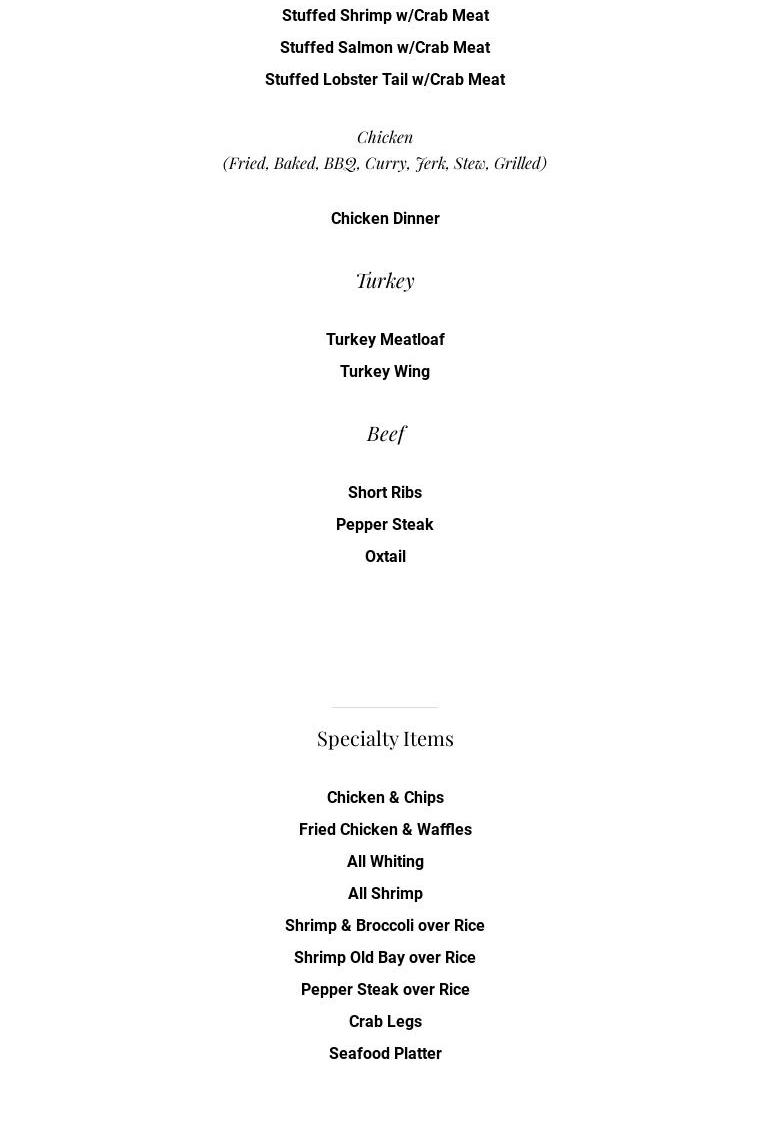 Stuffed Shrimp w/Crab Meat

Stuffed Salmon w/Crab Meat

Stuffed Lobster Tail w/Crab Meat

Chicken
(Fried, Baked, BBQ, Curry, Jerk, Stew, Grilled)

Chicken Dinner

Turkey

Turkey Meatloaf

Turkey Wing

Beef

Short Ribs

Pepper Steak

Oxtail

Specialty Items

Chicken & Chips

Fried Chicken & Waffles

All Whiting

All Shrimp

Shrimp & Broccoli over Rice

Shrimp Old Bay over Rice

Pepper Steak over Rice

Crab Legs

Seafood Platter